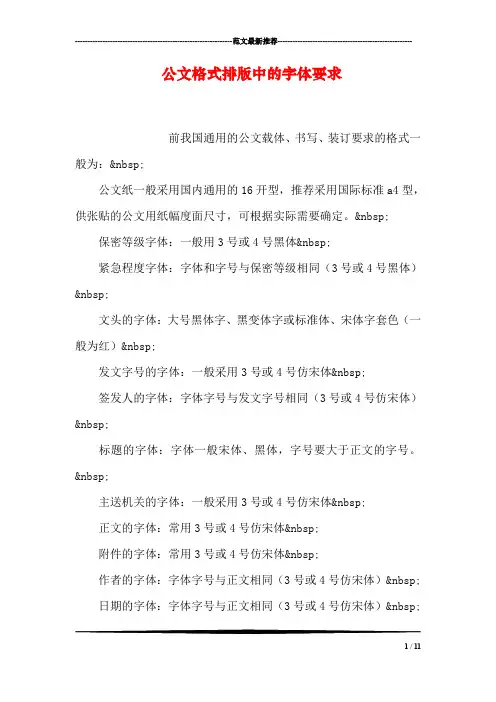 范文最新推荐

公文格式排版中的字体要求

前我国通用的公文载体、书写、装订要求的格式一般为：&nbsp;

公文纸一般采用国内通用的16开型，推荐采用国际标准a4型，供张贴的公文用纸幅度面尺寸，可根据实际需要确定。&nbsp;

保密等级字体：一般用3号或4号黑体&nbsp;

紧急程度字体：字体和字号与保密等级相同（3号或4号黑体）&nbsp;

文头的字体：大号黑体字、黑变体字或标准体、宋体字套色（一般为红）&nbsp;

发文字号的字体：一般采用3号或4号仿宋体&nbsp;

签发人的字体：字体字号与发文字号相同（3号或4号仿宋体）&nbsp;

标题的字体：字体一般宋体、黑体，字号要大于正文的字号。&nbsp;

主送机关的字体：一般采用3号或4号仿宋体&nbsp;

正文的字体：常用3号或4号仿宋体&nbsp;

附件的字体：常用3号或4号仿宋体&nbsp;

作者的字体：字体字号与正文相同（3号或4号仿宋体）&nbsp;

日期的字体：字体字号与正文相同（3号或4号仿宋体）&nbsp;

1 / 11